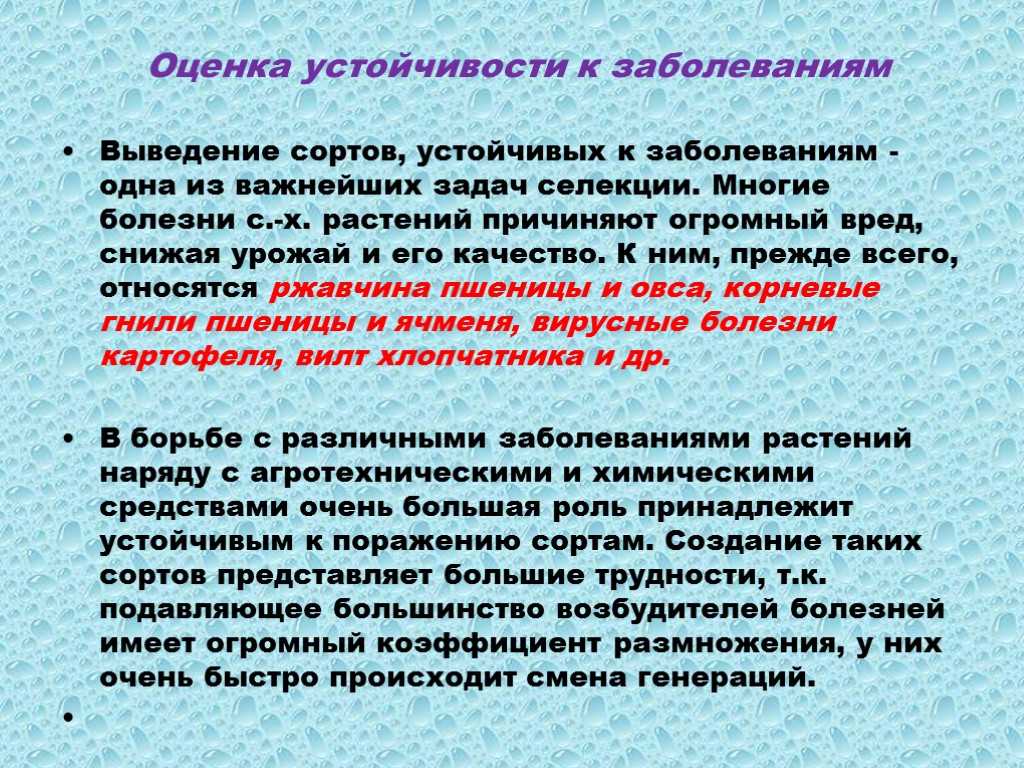 Оценка устойчивости к заболеваниям

• Выведение сортов, устойчивых к заболеваниям - одна из важнейших задач селекции. Многие болезни с.-х. растений причиняют огромный вред, снижая урожай и его качество. К ним, прежде всего, относятся ржавчина пшеницы и овса, корневые гнили пшеницы и ячменя, вирусные болезни картофеля, вилт хлопчатника и др.

• В борьбе с различными заболеваниями растений наряду с агротехническими и химическими средствами очень большая роль принадлежит устойчивым к поражению сортам. Создание таких сортов представляет большие трудности, т.к. подавляющее большинство возбудителей болезней имеет огромный коэффициент размножения, у них очень быстро происходит смена генераций.

•